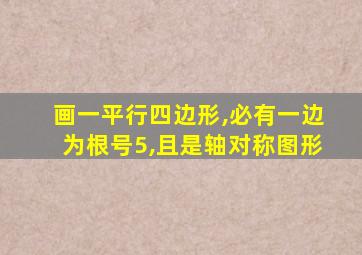 画一平行四边形,必有一边为根号5,且是轴对称图形